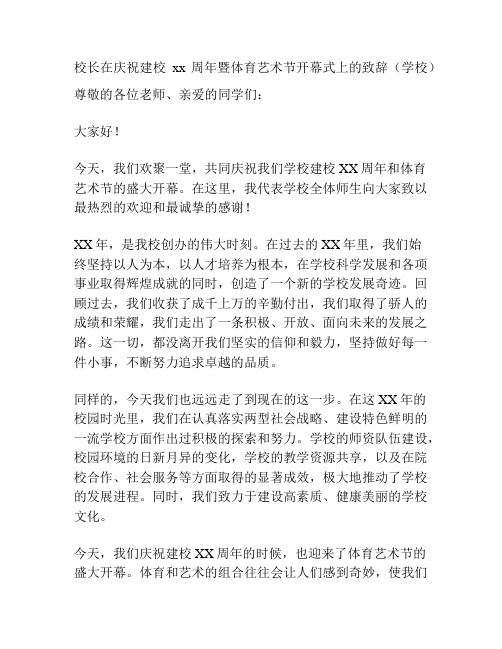 校长在庆祝建校 xx 周年暨体育艺术节开幕式上的致辞（学校）

尊敬的各位老师、亲爱的同学们：

大家好！

今天，我们欢聚一堂，共同庆祝我们学校建校 XX 周年和体育艺术节的盛大开幕。在这里，我代表学校全体师生向大家致以最热烈的欢迎和最诚挚的感谢！

XX 年，是我校创办的伟大时刻。在过去的 XX 年里，我们始终坚持以人为本，以人才培养为根本，在学校科学发展和各项事业取得辉煌成就的同时，创造了一个新的学校发展奇迹。回顾过去，我们收获了成千上万的辛勤付出，我们取得了骄人的成绩和荣耀，我们走出了一条积极、开放、面向未来的发展之路。这一切，都没离开我们坚实的信仰和毅力，坚持做好每一件小事，不断努力追求卓越的品质。

同样的，今天我们也远远走了到现在的这一步。在这 XX 年的校园时光里，我们在认真落实两型社会战略、建设特色鲜明的一流学校方面作出过积极的探索和努力。学校的师资队伍建设，校园环境的日新月异的变化，学校的教学资源共享，以及在院校合作、社会服务等方面取得的显著成效，极大地推动了学校的发展进程。同时，我们致力于建设高素质、健康美丽的学校文化。

今天，我们庆祝建校 XX 周年的时候，也迎来了体育艺术节的盛大开幕。体育和艺术的组合往往会让人们感到奇妙，使我们